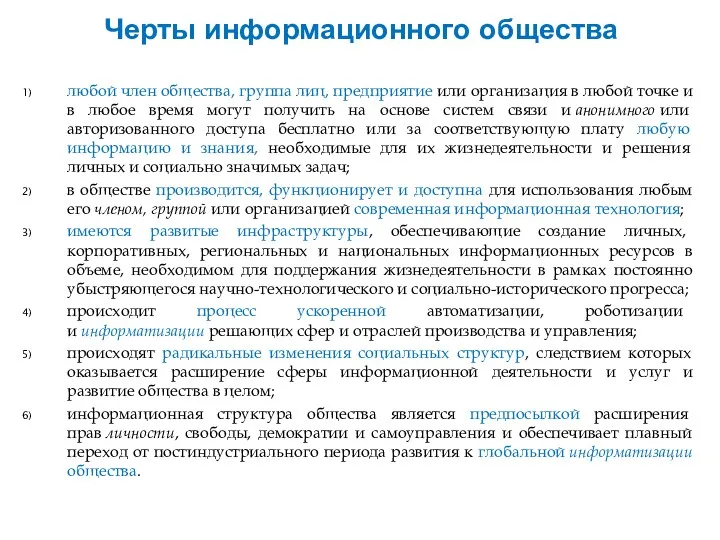 Черты информационного общества

1) любой член общества, группа лиц, предприятие или организация в любой точке и в любое время могут получить на основе систем связи и анонимного или авторизованного доступа бесплатно или за соответствующую плату любую информацию и знания, необходимые для их жизнедеятельности и решения личных и социально значимых задач;

2) в обществе производится, функционирует и доступна для использования любым его членом, группой или организацией современная информационная технология;

3) имеются развитые инфраструктуры, обеспечивающие создание личных, корпоративных, региональных и национальных информационных ресурсов в объеме, необходимом для поддержания жизнедеятельности в рамках постоянно убыстряющегося научно-технологического и социально-исторического прогресса;

4) происходит процесс ускоренной автоматизации, роботизации и информатизации решающих сфер и отраслей производства и управления;

5) происходят радикальные изменения социальных структур, следствием которых оказывается расширение сферы информационной деятельности и услуг и развитие общества в целом;

6) информационная структура общества является предпосылкой расширения прав личности, свободы, демократии и самоуправления и обеспечивает плавный переход от постиндустриального периода развития к глобальной информатизации общества.